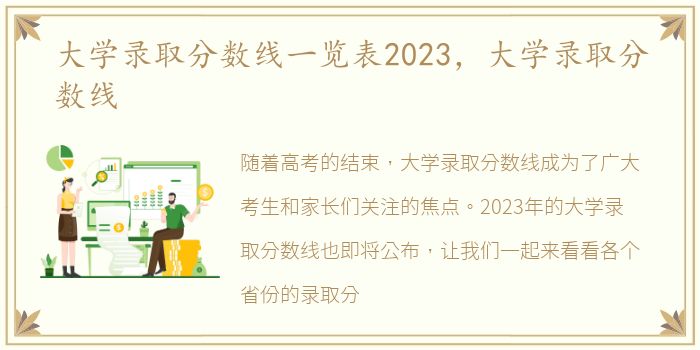 大学录取分数线一览表2023，大学录取分数线

随着高考的结束，大学录取分数线成为了广大考生和家长们关注的焦点。2023年的大学录取分数线也即将公布，让我们一起来看看各个省份的录取分